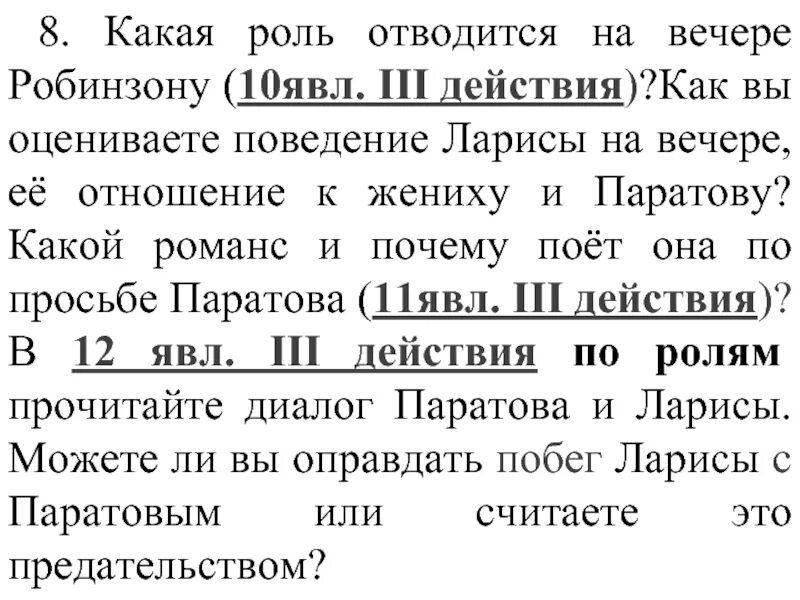 8. Какая роль отводится на вечере Робинзону (10явл. III действия)?Как вы оцениваете поведение Ларисы на вечере, её отношение к жениху и Паратову? Какой романс и почему поёт она по просьбе Паратова (11явл. III действия)? В 12 явл. III действия по ролям прочитайте диалог Паратова и Ларисы. Можете ли вы оправдать побег Ларисы с Паратовым или считаете это предательством?